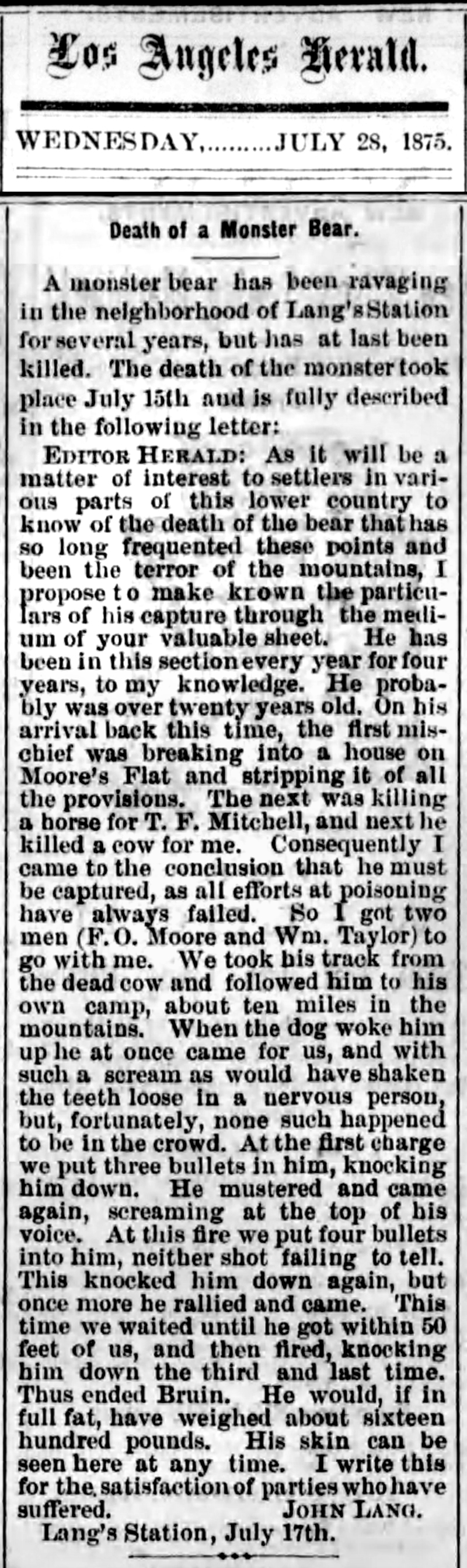 Los Angeles Herald.

WEDNESDAY, JULY 28, 1875.

Death of a Monster Bear.

A monster bear has been ravaging in the neighborhood of Lang's Station for several years, but has at last been killed. The death of the monster took place July 15th and is fully described in the following letter:

EDITOR HERALD: As it will be a matter of interest to settlers in various parts of this lower country to know of the death of the bear that has so long frequented these points and been the terror of the mountains, I propose to make krown the particulars of his capture through the medium of your valuable sheet. He has been in this section every year for four years, to my knowledge. He probably was over twenty years old. On his arrival back this time, the first mischief was breaking into a house on Moore's Flat and stripping it of all the provisions. The next was killing a horse for T. F. Mitchell, and next he killed a cow for me. Consequently I came to the conclusion that he must be captured, as all efforts at poisoning have always failed. So I got two men (F. O. Moore and Wm. Taylor) to go with me. We took his track from the dead cow and followed him to his own camp, about ten miles in the mountains. When the dog woke him up he at once came for us, and with such a scream as would have shaken the teeth loose in a nervous person, but, fortunately, none such happened to be in the crowd. At the first charge we put three bullets in him, knocking him down. He mustered and came again, screaming at the top of his voice. At this fire we put four bullets into him, neither shot failing to tell. This knocked him down again, but once more he rallied and came. This time we waited until he got within 50 feet of us, and then fired, knocking him down the third and last time. Thus ended Bruin. He would, if in full fat, have weighed about sixteen hundred pounds. His skin can be seen here at any time. I write this for the satisfaction of parties who have suffered. JOHN LANG.

Lang's Station, July 17th.